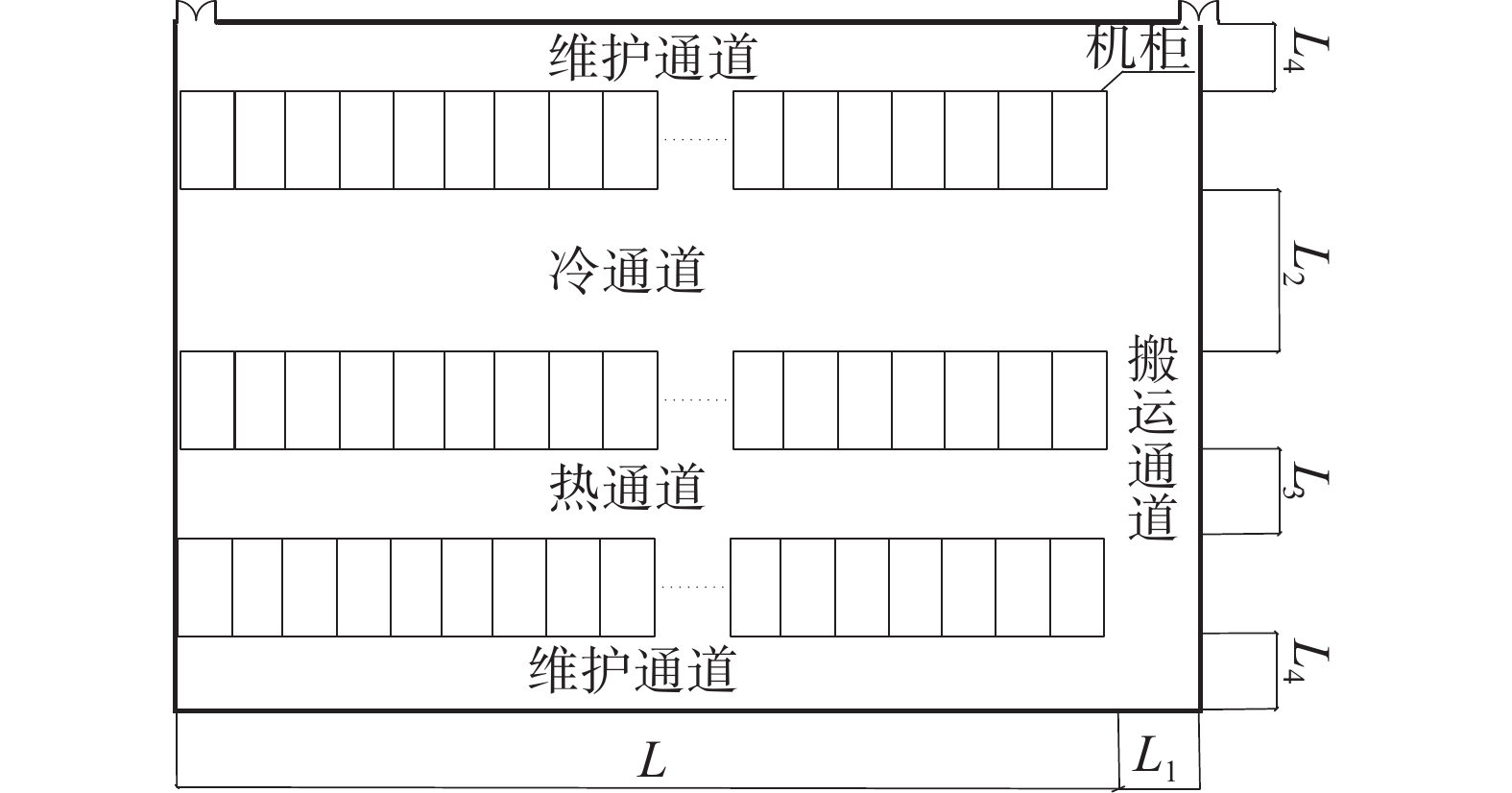 维护通道
机柜
$L_4$
冷通道
$L_2$
搬运通道
热通道
$L_3$
维护通道
$L_4$
$L$
$L_1$